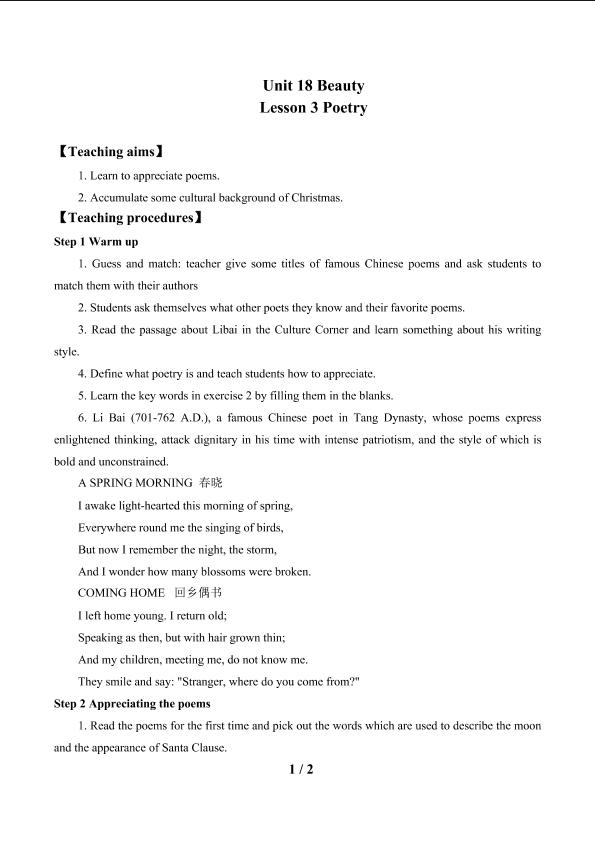 Unit 18 Beauty
Lesson 3 Poetry

【Teaching aims】

1. Learn to appreciate poems.

2. Accumulate some cultural background of Christmas.

【Teaching procedures】

Step 1 Warm up

1. Guess and match: teacher give some titles of famous Chinese poems and ask students to match them with their authors

2. Students ask themselves what other poets they know and their favorite poems.

3. Read the passage about Libai in the Culture Corner and learn something about his writing style.

4. Define what poetry is and teach students how to appreciate.

5. Learn the key words in exercise 2 by filling them in the blanks.

6. Li Bai (701-762 A.D.), a famous Chinese poet in Tang Dynasty, whose poems express enlightened thinking, attack dignitary in his time with intense patriotism, and the style of which is bold and unconstrained.

A SPRING MORNING 春晓

I awake light-hearted this morning of spring,

Everywhere round me the singing of birds,

But now I remember the night, the storm,

And I wonder how many blossoms were broken.

COMING HOME 回乡偶书

I left home young. I return old;

Speaking as then, but with hair grown thin;

And my children, meeting me, do not know me.

They smile and say: "Stranger, where do you come from?"

Step 2 Appreciating the poems

1. Read the poems for the first time and pick out the words which are used to describe the moon and the appearance of Santa Clause.

1 / 2